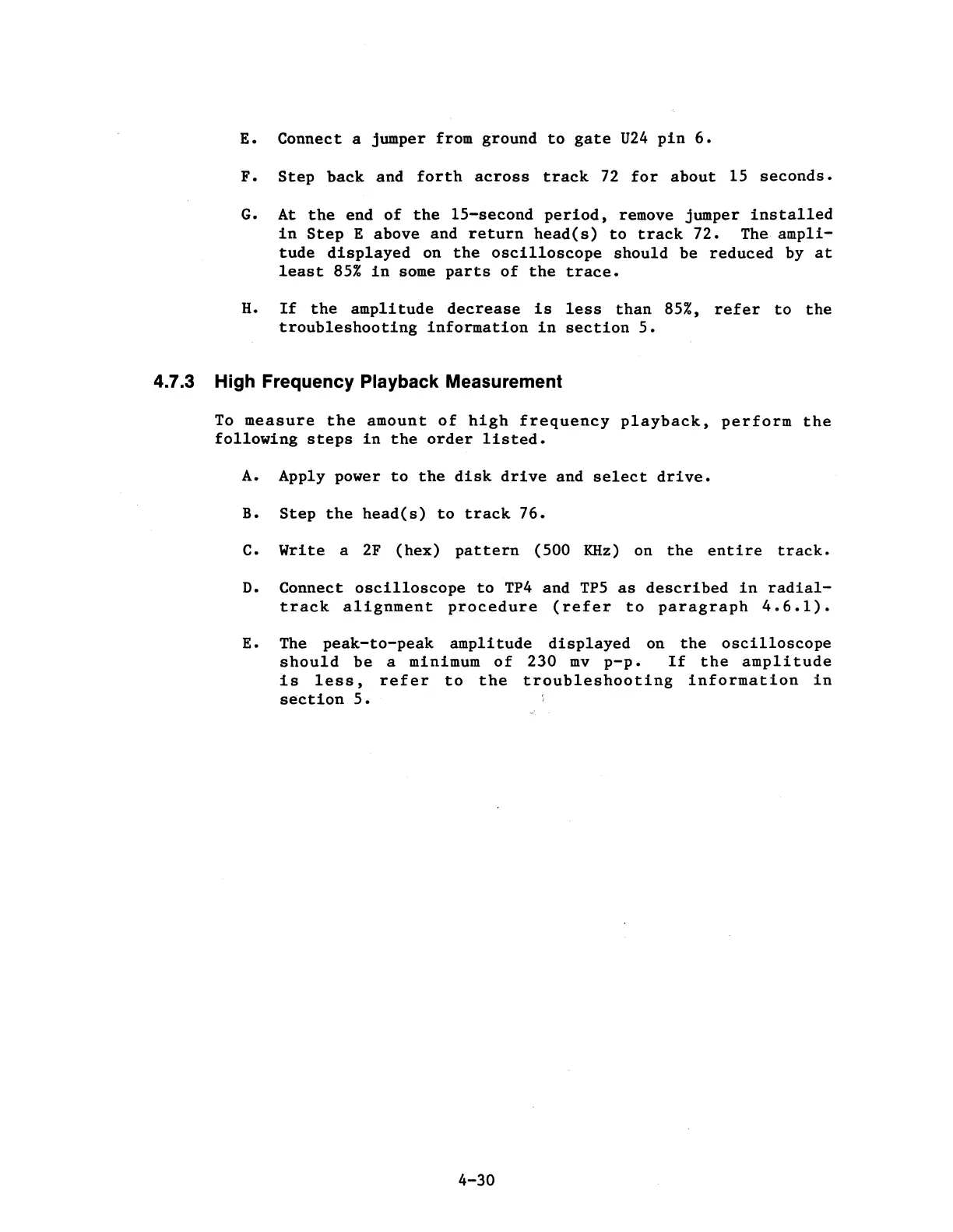 E. Connect a jumper from ground to gate U24 pin 6.

F. Step back and forth across track 72 for about 15 seconds.

G. At the end of the 15-second period, remove jumper installed in Step E above and return head(s) to track 72. The amplitude displayed on the oscilloscope should be reduced by at least 85% in some parts of the trace.

H. If the amplitude decrease is less than 85%, refer to the troubleshooting information in section 5.

4.7.3 High Frequency Playback Measurement

To measure the amount of high frequency playback, perform the following steps in the order listed.

A. Apply power to the disk drive and select drive.

B. Step the head(s) to track 76.

C. Write a 2F (hex) pattern (500 KHz) on the entire track.

D. Connect oscilloscope to TP4 and TP5 as described in radial-track alignment procedure (refer to paragraph 4.6.1).

E. The peak-to-peak amplitude displayed on the oscilloscope should be a minimum of 230 mv p-p. If the amplitude is less, refer to the troubleshooting information in section 5.

4-30